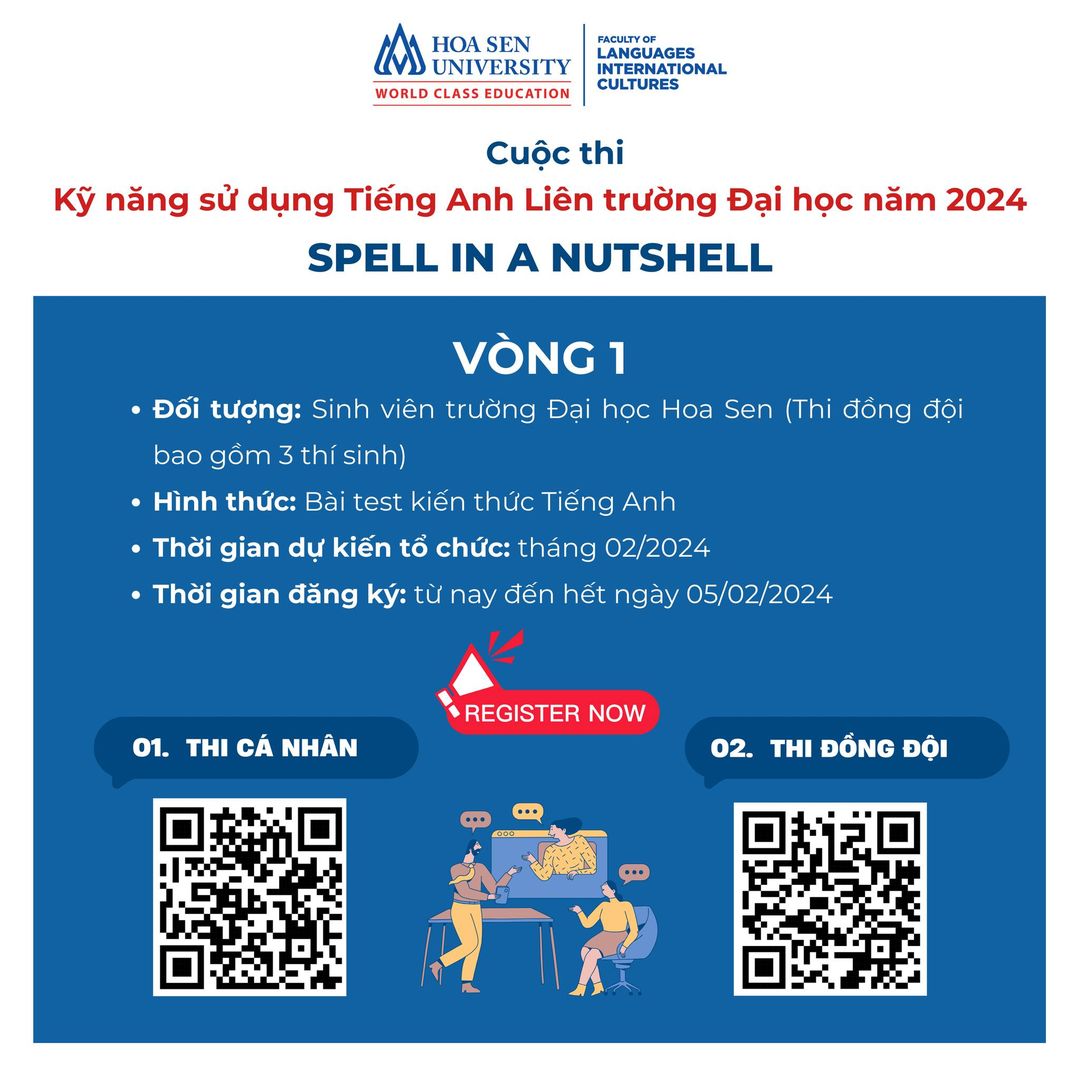 HOA SEN UNIVERSITY
WORLD CLASS EDUCATION

FACULTY OF LANGUAGES INTERNATIONAL CULTURES

Cuộc thi
Kỹ năng sử dụng Tiếng Anh Liên trường Đại học năm 2024
SPELL IN A NUTSHELL

VÒNG 1

• Đối tượng: Sinh viên trường Đại học Hoa Sen (Thi đồng đội bao gồm 3 thí sinh)
• Hình thức: Bài test kiến thức Tiếng Anh
• Thời gian dự kiến tổ chức: tháng 02/2024
• Thời gian đăng ký: từ nay đến hết ngày 05/02/2024

REGISTER NOW

01. THI CÁ NHÂN

02. THI ĐỒNG ĐỘI